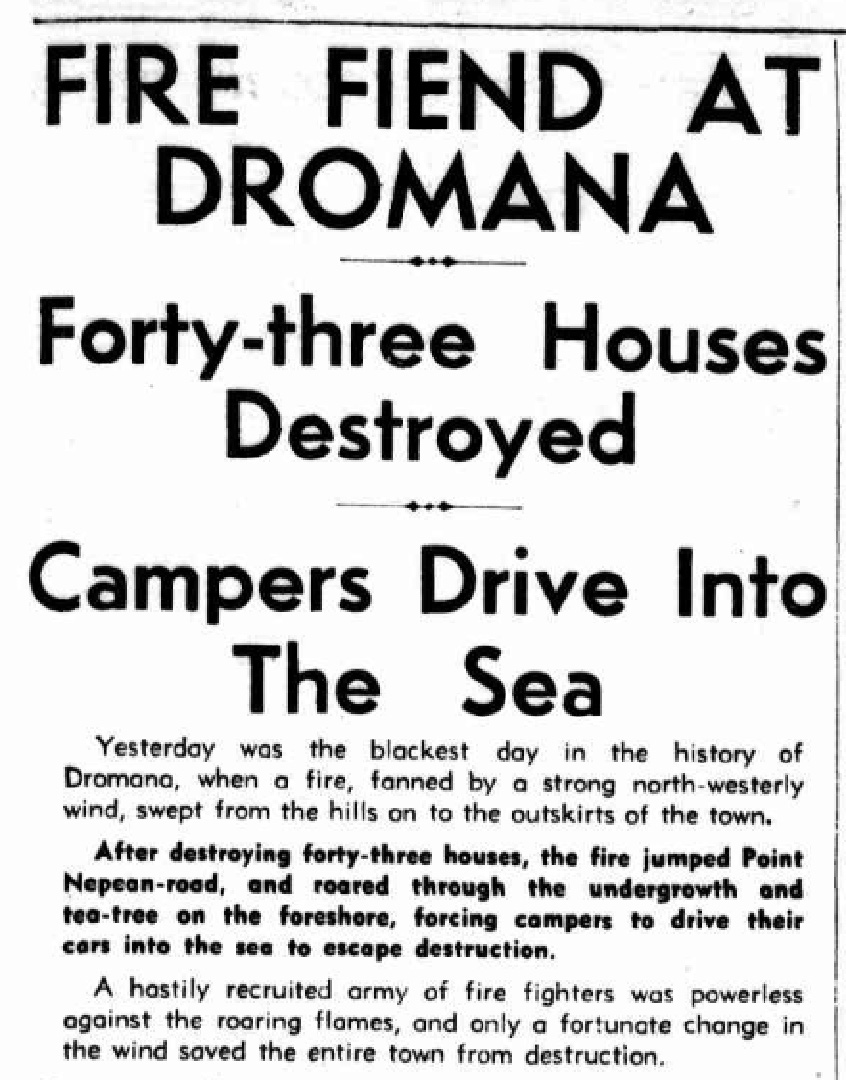 FIRE FIEND AT DROMANA

Forty-three Houses Destroyed

Campers Drive Into The Sea

Yesterday was the blackest day in the history of Dromana, when a fire, fanned by a strong north-westerly wind, swept from the hills on to the outskirts of the town.

After destroying forty-three houses, the fire jumped Point Nepean-road, and roared through the undergrowth and tea-tree on the foreshore, forcing campers to drive their cars into the sea to escape destruction.

A hastily recruited army of fire fighters was powerless against the roaring flames, and only a fortunate change in the wind saved the entire town from destruction.